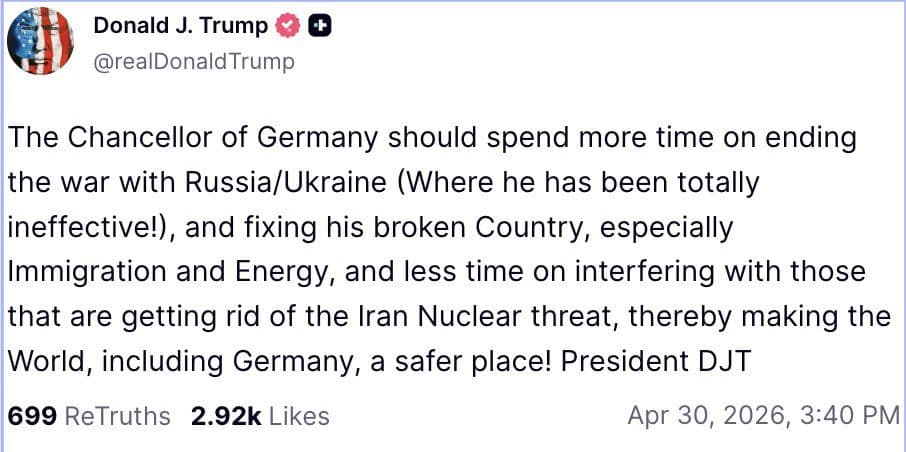 Donald J. Trump
@realDonaldTrump

The Chancellor of Germany should spend more time on ending the war with Russia/Ukraine (Where he has been totally ineffective!), and fixing his broken Country, especially Immigration and Energy, and less time on interfering with those that are getting rid of the Iran Nuclear threat, thereby making the World, including Germany, a safer place! President DJT

699 ReTruths 2.92k Likes Apr 30, 2026, 3:40 PM